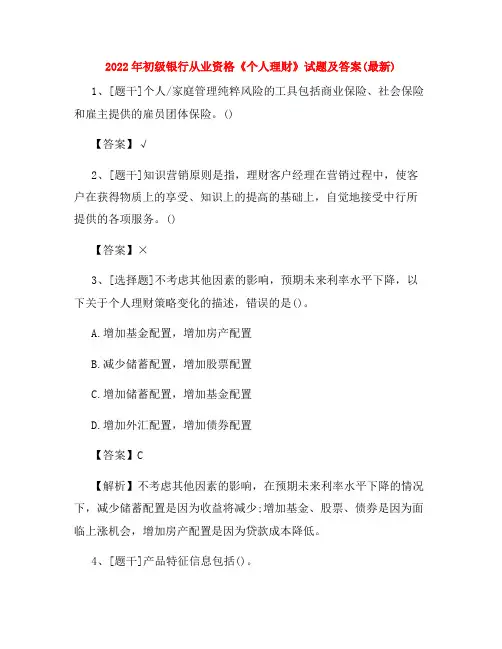 2022年初级银行从业资格《个人理财》试题及答案(最新)

1、[题干]个人/家庭管理纯粹风险的工具包括商业保险、社会保险和雇主提供的雇员团体保险。()

【答案】√

2、[题干]知识营销原则是指，理财客户经理在营销过程中，使客户在获得物质上的享受、知识上的提高的基础上，自觉地接受中行所提供的各项服务。()

【答案】×

3、[选择题]不考虑其他因素的影响，预期未来利率水平下降，以下关于个人理财策略变化的描述，错误的是()。

A.增加基金配置，增加房产配置

B.减少储蓄配置，增加股票配置

C.增加储蓄配置，增加基金配置

D.增加外汇配置，增加债券配置

【答案】C

【解析】不考虑其他因素的影响，在预期未来利率水平下降的情况下，减少储蓄配置是因为收益将减少;增加基金、股票、债券是因为面临上涨机会，增加房产配置是因为贷款成本降低。

4、[题干]产品特征信息包括()。